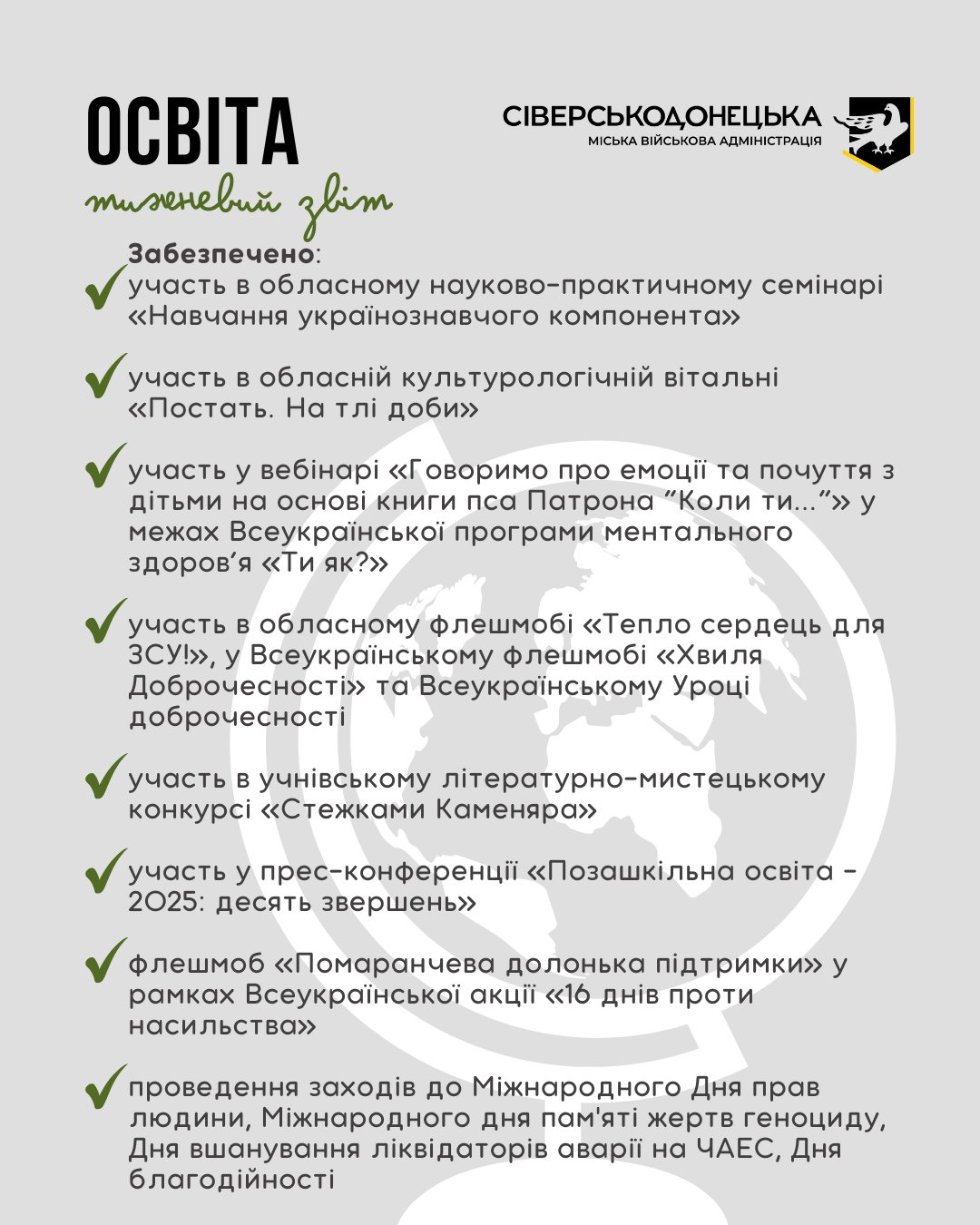 ОСВІТА
тижневий звіт

СІВЕРСЬКОДОНЕЦЬКА
МІСЬКА ВІЙСЬКОВА АДМІНІСТРАЦІЯ

Забезпечено:
участь в обласному науково-практичному семінарі «Навчання українознавчого компонента»

участь в обласній культурологічній вітальні «Постать. На тлі доби»

участь у вебінарі «Говоримо про емоції та почуття з дітьми на основі книги пса Патрона “Коли ти…”» у межах Всеукраїнської програми ментального здоров’я «Ти як?»

участь в обласному флешмобі «Тепло сердець для ЗСУ!», у Всеукраїнському флешмобі «Хвиля Доброчесності» та Всеукраїнському Уроці доброчесності

участь в учнівському літературно-мистецькому конкурсі «Стежками Каменяра»

участь у прес-конференції «Позашкільна освіта - 2025: десять звершень»

флешмоб «Помаранчева долонька підтримки» у рамках Всеукраїнської акції «16 днів проти насильства»

проведення заходів до Міжнародного Дня прав людини, Міжнародного дня пам'яті жертв геноциду, Дня вшанування ліквідаторів аварії на ЧАЕС, Дня благодійності